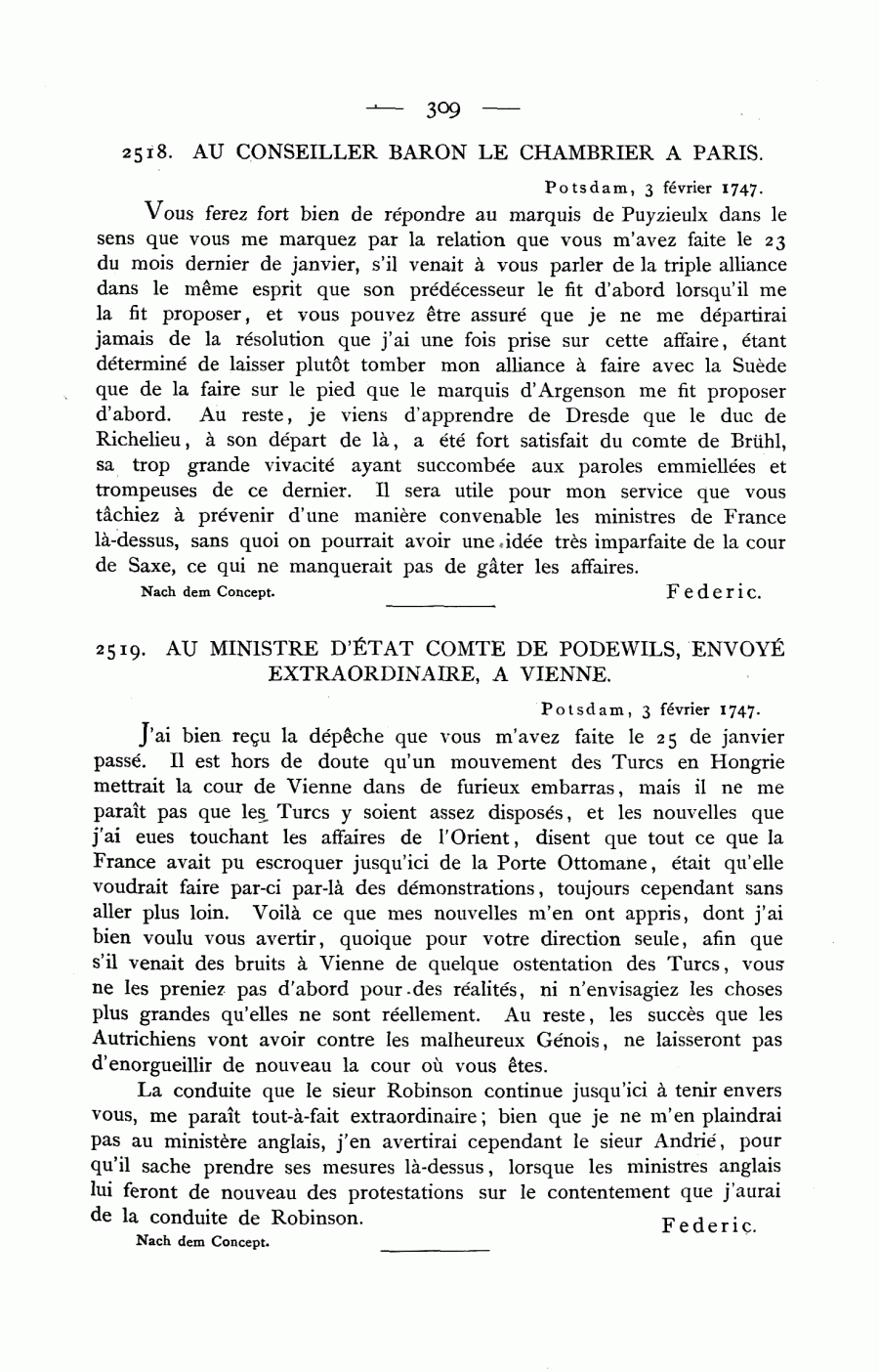 — 309 —

2518. AU CONSEILLER BARON LE CHAMBRIER A PARIS.

Potsdam, 3 février 1747.

Vous ferez fort bien de répondre au marquis de Puyzieulx dans le sens que vous me marquez par la relation que vous m'avez faite le 23 du mois dernier de janvier, s'il venait à vous parler de la triple alliance dans le même esprit que son prédécesseur le fit d'abord lorsqu'il me la fit proposer, et vous pouvez être assuré que je ne me départirai jamais de la résolution que j'ai une fois prise sur cette affaire, étant déterminé de laisser plutôt tomber mon alliance à faire avec la Suède que de la faire sur le pied que le marquis d'Argenson me fit proposer d'abord. Au reste, je viens d'apprendre de Dresde que le duc de Richelieu, à son départ de là, a été fort satisfait du comte de Brühl, sa trop grande vivacité ayant succombée aux paroles emmiellées et trompeuses de ce dernier. Il sera utile pour mon service que vous tâchiez à prévenir d'une manière convenable les ministres de France là-dessus, sans quoi on pourrait avoir une idée très imparfaite de la cour de Saxe, ce qui ne manquerait pas de gâter les affaires.

Nach dem Concept. Federic.

2519. AU MINISTRE D'ÉTAT COMTE DE PODEWILS, ENVOYÉ EXTRAORDINAIRE, A VIENNE.

Potsdam, 3 février 1747.

J'ai bien reçu la dépêche que vous m'avez faite le 25 de janvier passé. Il est hors de doute qu'un mouvement des Turcs en Hongrie mettrait la cour de Vienne dans de furieux embarras, mais il ne me paraît pas que les Turcs y soient assez disposés, et les nouvelles que j'ai eues touchant les affaires de l'Orient, disent que tout ce que la France avait pu escroquer jusqu'ici de la Porte Ottomane, était qu'elle voudrait faire par-ci par-là des démonstrations, toujours cependant sans aller plus loin. Voilà ce que mes nouvelles m'en ont appris, dont j'ai bien voulu vous avertir, quoique pour votre direction seule, afin que s'il venait des bruits à Vienne de quelque ostentation des Turcs, vous ne les preniez pas d'abord pour des réalités, ni n'envisagiez les choses plus grandes qu'elles ne sont réellement. Au reste, les succès que les Autrichiens vont avoir contre les malheureux Génois, ne laisseront pas d'enorgueillir de nouveau la cour où vous êtes.

La conduite que le sieur Robinson continue jusqu'ici à tenir envers vous, me paraît tout-à-fait extraordinaire; bien que je ne m'en plaindrai pas au ministère anglais, j'en avertirai cependant le sieur Andrié, pour qu'il sache prendre ses mesures là-dessus, lorsque les ministres anglais lui feront de nouveau des protestations sur le contentement que j'aurai de la conduite de Robinson. Federic.

Nach dem Concept.